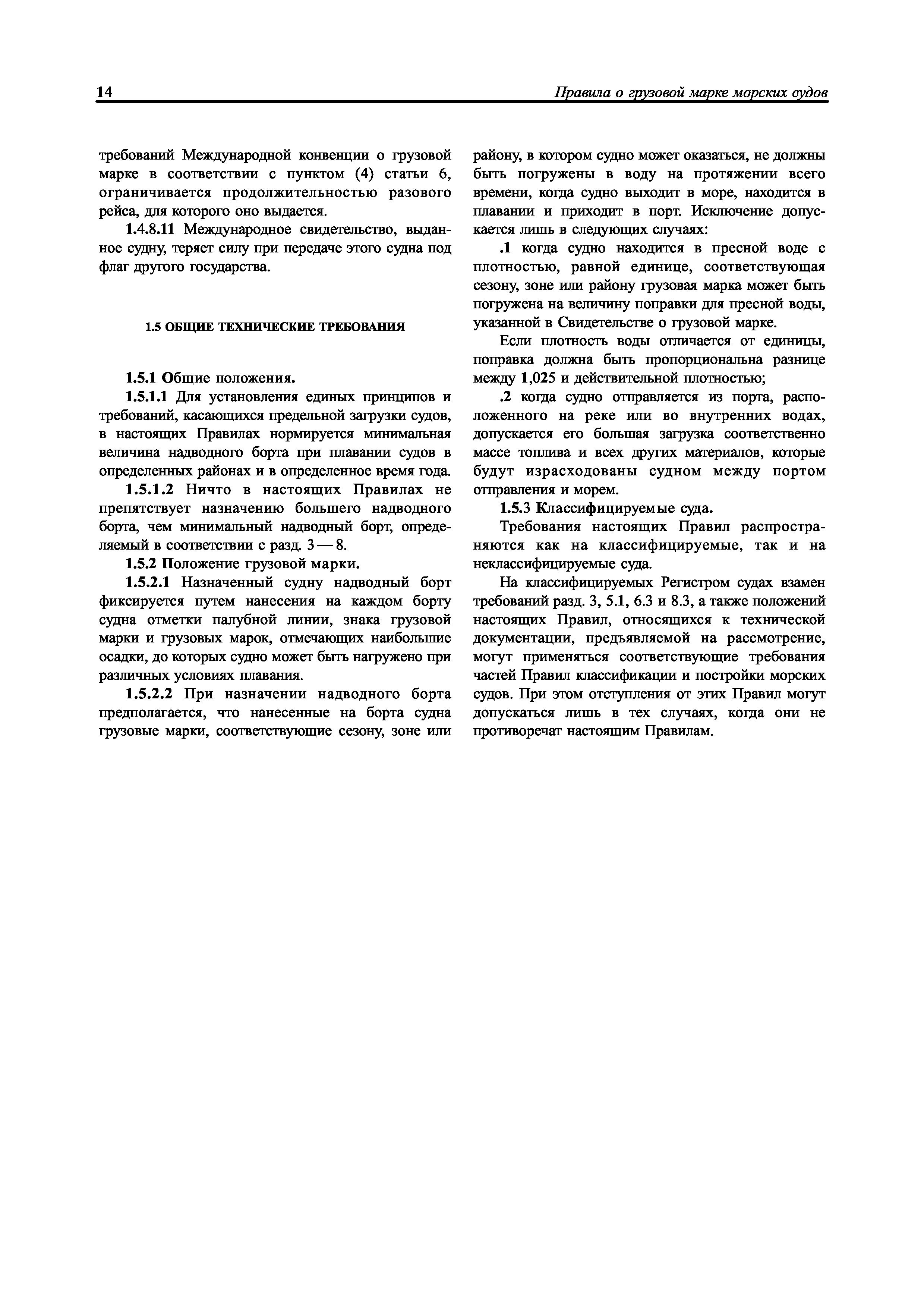 14 Правила о грузовой марке морских судов

требований Международной конвенции о грузовой марке в соответствии с пунктом (4) статьи 6, ограничивается продолжительностью разового рейса, для которого оно выдается.

1.4.8.11 Международное свидетельство, выданное судну, теряет силу при передаче этого судна под флаг другого государства.

1.5 ОБЩИЕ ТЕХНИЧЕСКИЕ ТРЕБОВАНИЯ

1.5.1 Общие положения.

1.5.1.1 Для установления единых принципов и требований, касающихся предельной загрузки судов, в настоящих Правилах нормируется минимальная величина надводного борта при плавании судов в определенных районах и в определенное время года.

1.5.1.2 Ничто в настоящих Правилах не препятствует назначению большего надводного борта, чем минимальный надводный борт, определяемый в соответствии с разд. 3 — 8.

1.5.2 Положение грузовой марки.

1.5.2.1 Назначенный судну надводный борт фиксируется путем нанесения на каждом борту судна отметки палубной линии, знака грузовой марки и грузовых марок, отмечающих наибольшие осадки, до которых судно может быть нагружено при различных условиях плавания.

1.5.2.2 При назначении надводного борта предполагается, что нанесенные на борта судна грузовые марки, соответствующие сезону, зоне или району, в котором судно может оказаться, не должны быть погружены в воду на протяжении всего времени, когда судно выходит в море, находится в плавании и приходит в порт. Исключение допускается лишь в следующих случаях:

.1 когда судно находится в пресной воде с плотностью, равной единице, соответствующая сезону, зоне или району грузовая марка может быть погружена на величину поправки для пресной воды, указанной в Свидетельстве о грузовой марке.

Если плотность воды отличается от единицы, поправка должна быть пропорциональна разнице между 1,025 и действительной плотностью;

.2 когда судно отправляется из порта, расположенного на реке или во внутренних водах, допускается его большая загрузка соответственно массе топлива и всех других материалов, которые будут израсходованы судном между портом отправления и морем.

1.5.3 Классифицируемые суда.

Требования настоящих Правил распространяются как на классифицируемые, так и на неклассифицируемые суда.

На классифицируемых Регистром судах взамен требований разд. 3, 5.1, 6.3 и 8.3, а также положений настоящих Правил, относящихся к технической документации, предъявляемой на рассмотрение, могут применяться соответствующие требования частей Правил классификации и постройки морских судов. При этом отступления от этих Правил могут допускаться лишь в тех случаях, когда они не противоречат настоящим Правилам.